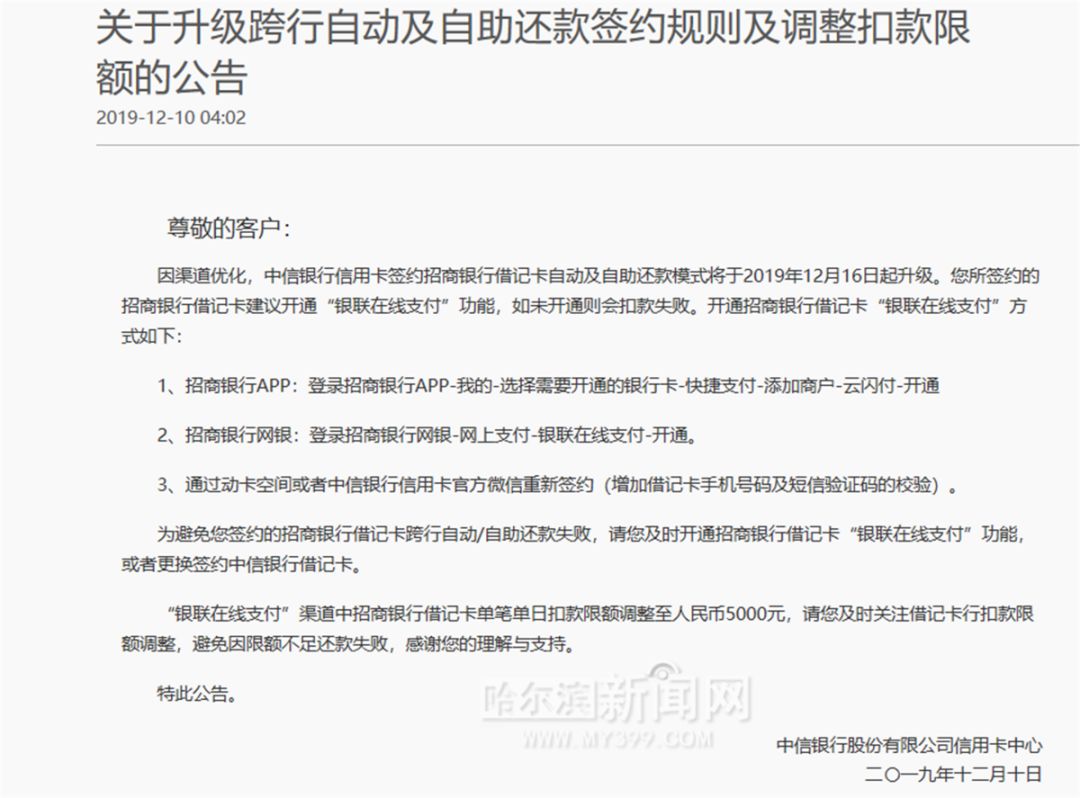 关于升级跨行自动及自助还款签约规则及调整扣款限额的公告

2019-12-10 04:02

尊敬的客户：

因渠道优化，中信银行信用卡签约招商银行借记卡自动及自助还款模式将于2019年12月16日起升级。您所签约的招商银行借记卡建议开通“银联在线支付”功能，如未开通则会扣款失败。开通招商银行借记卡“银联在线支付”方式如下：

1、招商银行APP：登录招商银行APP-我的-选择需要开通的银行卡-快捷支付-添加商户-云闪付-开通

2、招商银行网银：登录招商银行网银-网上支付-银联在线支付-开通。

3、通过动卡空间或者中信银行信用卡官方微信重新签约（增加借记卡手机号码及短信验证码的校验）。

为避免您签约的招商银行借记卡跨行自动/自助还款失败，请您及时开通招商银行借记卡“银联在线支付”功能，或者更换签约中信银行借记卡。

“银联在线支付”渠道中招商银行借记卡单笔单日扣款限额调整至人民币5000元，请您及时关注借记卡行扣款限额调整，避免因限额不足还款失败，感谢您的理解与支持。

特此公告。

哈尔滨新闻网
WWW.MY399.COM

中信银行股份有限公司信用卡中心
二〇一九年十二月十日